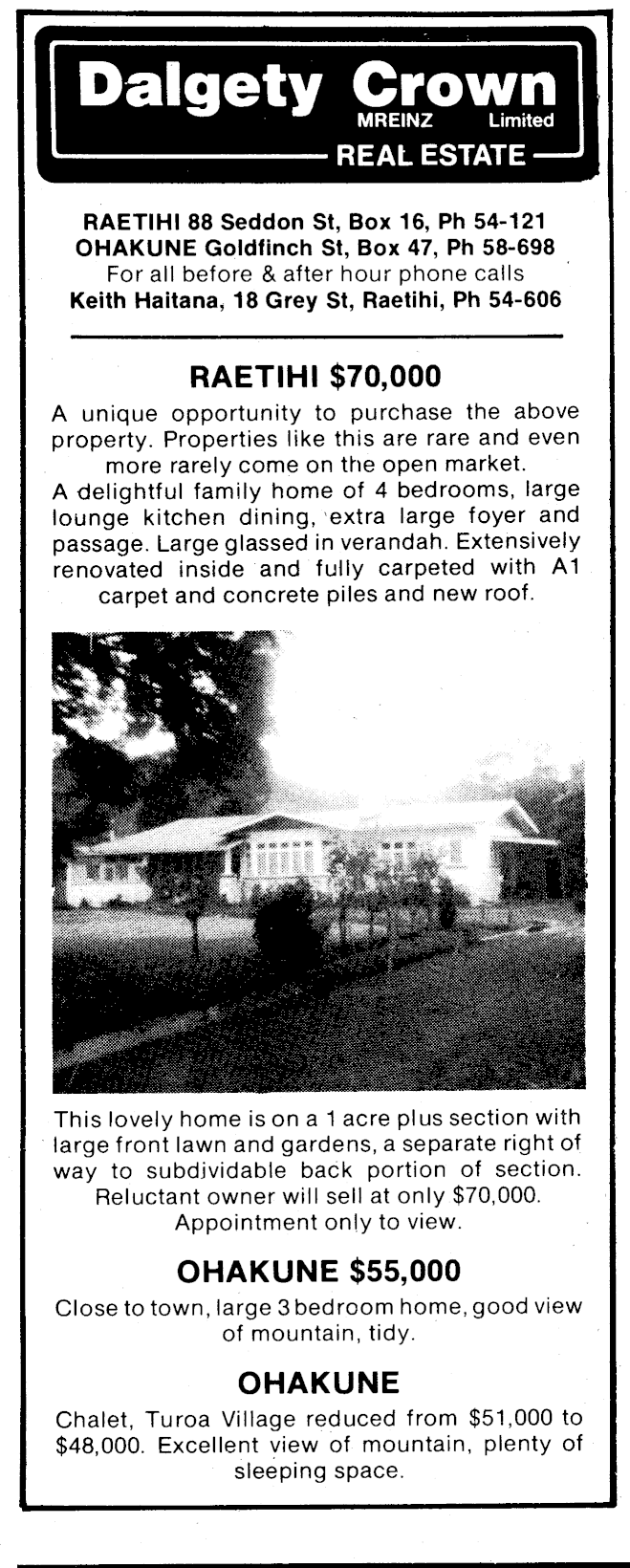 Dalgety Crown
MREINZ Limited
REAL ESTATE

RAETIHI 88 Seddon St, Box 16, Ph 54-121
OHAKUNE Goldfinch St, Box 47, Ph 58-698
For all before & after hour phone calls
Keith Haitana, 18 Grey St, Raetihi, Ph 54-606

RAETIHI $70,000

A unique opportunity to purchase the above property. Properties like this are rare and even more rarely come on the open market.
A delightful family home of 4 bedrooms, large lounge kitchen dining, extra large foyer and passage. Large glassed in verandah. Extensively renovated inside and fully carpeted with A1 carpet and concrete piles and new roof.

This lovely home is on a 1 acre plus section with large front lawn and gardens, a separate right of way to subdividable back portion of section. Reluctant owner will sell at only $70,000. Appointment only to view.

OHAKUNE $55,000

Close to town, large 3 bedroom home, good view of mountain, tidy.

OHAKUNE

Chalet, Turoa Village reduced from $51,000 to $48,000. Excellent view of mountain, plenty of sleeping space.